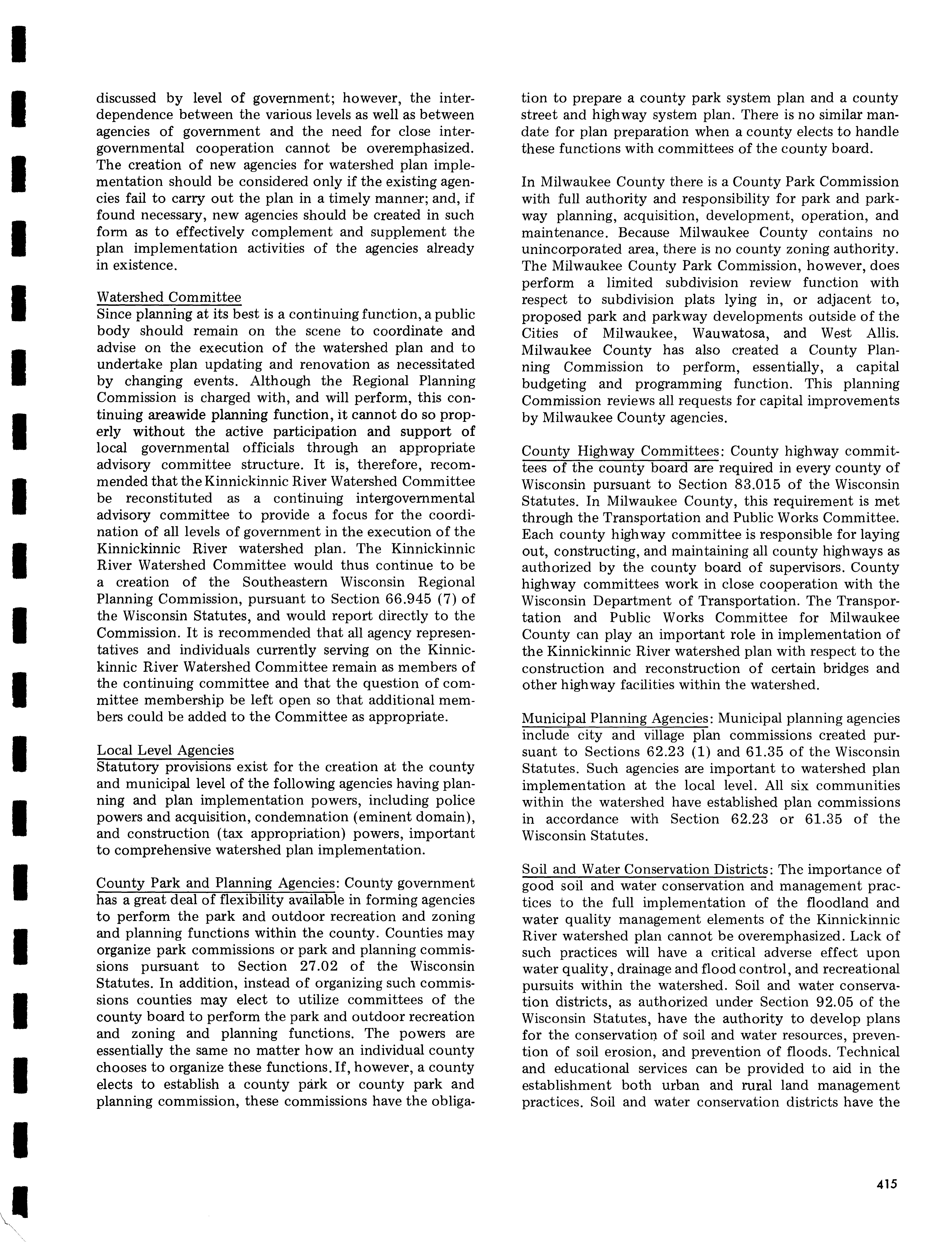 discussed by level of government; however, the interdependence between the various levels as well as between agencies of government and the need for close intergovernmental cooperation cannot be overemphasized. The creation of new agencies for watershed plan implementation should be considered only if the existing agencies fail to carry out the plan in a timely manner; and, if found necessary, new agencies should be created in such form as to effectively complement and supplement the plan implementation activities of the agencies already in existence.

Watershed Committee
Since planning at its best is a continuing function, a public body should remain on the scene to coordinate and advise on the execution of the watershed plan and to undertake plan updating and renovation as necessitated by changing events. Although the Regional Planning Commission is charged with, and will perform, this continuing areawide planning function, it cannot do so properly without the active participation and support of local governmental officials through an appropriate advisory committee structure. It is, therefore, recommended that the Kinnickinnic River Watershed Committee be reconstituted as a continuing intergovernmental advisory committee to provide a focus for the coordination of all levels of government in the execution of the Kinnickinnic River watershed plan. The Kinnickinnic River Watershed Committee would thus continue to be a creation of the Southeastern Wisconsin Regional Planning Commission, pursuant to Section 66.945 (7) of the Wisconsin Statutes, and would report directly to the Commission. It is recommended that all agency representatives and individuals currently serving on the Kinnickinnic River Watershed Committee remain as members of the continuing committee and that the question of committee membership be left open so that additional members could be added to the Committee as appropriate.

Local Level Agencies
Statutory provisions exist for the creation at the county and municipal level of the following agencies having planning and plan implementation powers, including police powers and acquisition, condemnation (eminent domain), and construction (tax appropriation) powers, important to comprehensive watershed plan implementation.

County Park and Planning Agencies: County government has a great deal of flexibility available in forming agencies to perform the park and outdoor recreation and zoning and planning functions within the county. Counties may organize park commissions or park and planning commissions pursuant to Section 27.02 of the Wisconsin Statutes. In addition, instead of organizing such commissions counties may elect to utilize committees of the county board to perform the park and outdoor recreation and zoning and planning functions. The powers are essentially the same no matter how an individual county chooses to organize these functions. If, however, a county elects to establish a county park or county park and planning commission, these commissions have the obligation to prepare a county park system plan and a county street and highway system plan. There is no similar mandate for plan preparation when a county elects to handle these functions with committees of the county board.

In Milwaukee County there is a County Park Commission with full authority and responsibility for park and parkway planning, acquisition, development, operation, and maintenance. Because Milwaukee County contains no unincorporated area, there is no county zoning authority. The Milwaukee County Park Commission, however, does perform a limited subdivision review function with respect to subdivision plats lying in, or adjacent to, proposed park and parkway developments outside of the Cities of Milwaukee, Wauwatosa, and West Allis. Milwaukee County has also created a County Planning Commission to perform, essentially, a capital budgeting and programming function. This planning Commission reviews all requests for capital improvements by Milwaukee County agencies.

County Highway Committees: County highway committees of the county board are required in every county of Wisconsin pursuant to Section 83.015 of the Wisconsin Statutes. In Milwaukee County, this requirement is met through the Transportation and Public Works Committee. Each county highway committee is responsible for laying out, constructing, and maintaining all county highways as authorized by the county board of supervisors. County highway committees work in close cooperation with the Wisconsin Department of Transportation. The Transportation and Public Works Committee for Milwaukee County can play an important role in implementation of the Kinnickinnic River watershed plan with respect to the construction and reconstruction of certain bridges and other highway facilities within the watershed.

Municipal Planning Agencies: Municipal planning agencies include city and village plan commissions created pursuant to Sections 62.23 (1) and 61.35 of the Wisconsin Statutes. Such agencies are important to watershed plan implementation at the local level. All six communities within the watershed have established plan commissions in accordance with Section 62.23 or 61.35 of the Wisconsin Statutes.

Soil and Water Conservation Districts: The importance of good soil and water conservation and management practices to the full implementation of the floodland and water quality management elements of the Kinnickinnic River watershed plan cannot be overemphasized. Lack of such practices will have a critical adverse effect upon water quality, drainage and flood control, and recreational pursuits within the watershed. Soil and water conservation districts, as authorized under Section 92.05 of the Wisconsin Statutes, have the authority to develop plans for the conservation of soil and water resources, prevention of soil erosion, and prevention of floods. Technical and educational services can be provided to aid in the establishment both urban and rural land management practices. Soil and water conservation districts have the

415